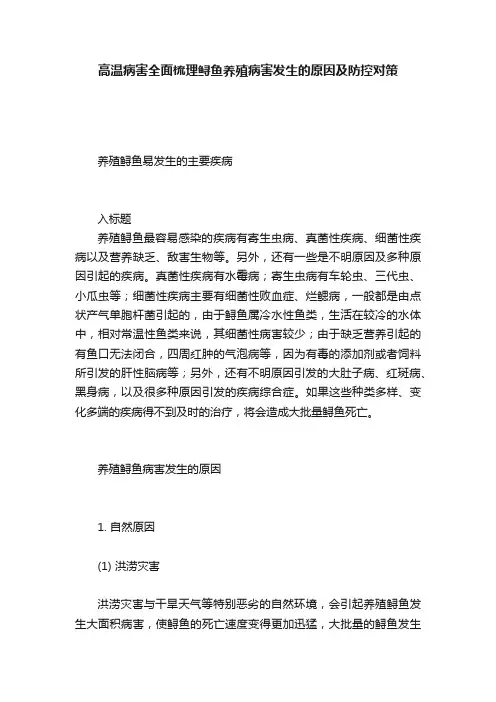 高温病害全面梳理鲟鱼养殖病害发生的原因及防控对策

养殖鲟鱼易发生的主要疾病

入标题

养殖鲟鱼最容易感染的疾病有寄生虫病、真菌性疾病、细菌性疾病以及营养缺乏、敌害生物等。另外，还有一些是不明原因及多种原因引起的疾病。真菌性疾病有水霉病；寄生虫病有车轮虫、三代虫、小瓜虫等；细菌性疾病主要有细菌性败血症、烂鳃病，一般都是由点状产气单胞杆菌引起的，由于鲟鱼属冷水性鱼类，生活在较冷的水体中，相对常温性鱼类来说，其细菌性病害较少；由于缺乏营养引起的有鱼口无法闭合，四周红肿的气泡病等，因为有毒的添加剂或者饲料所引发的肝性脑病等；另外，还有不明原因引发的大肚子病、红斑病、黑身病，以及很多种原因引发的疾病综合症。如果这些种类多样、变化多端的疾病得不到及时的治疗，将会造成大批量鲟鱼死亡。

养殖鲟鱼病害发生的原因

1. 自然原因

(1) 洪涝灾害

洪涝灾害与干旱天气等特别恶劣的自然环境，会引起养殖鲟鱼发生大面积病害，使鲟鱼的死亡速度变得更加迅猛，大批量的鲟鱼发生